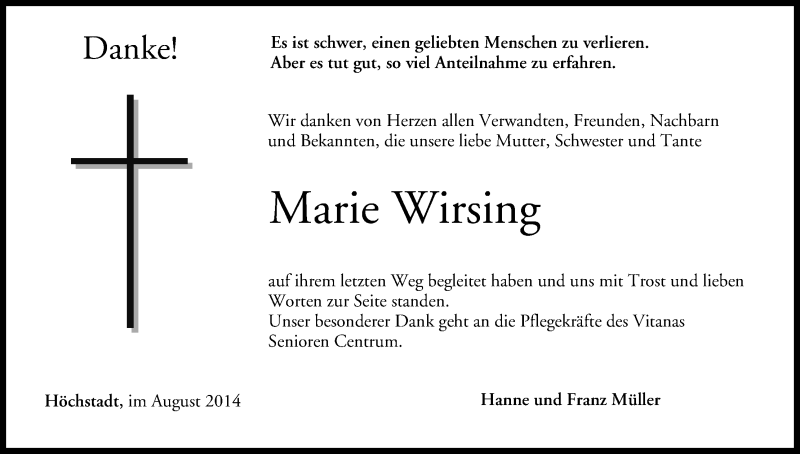 Danke!

Es ist schwer, einen geliebten Menschen zu verlieren.
Aber es tut gut, so viel Anteilnahme zu erfahren.

Wir danken von Herzen allen Verwandten, Freunden, Nachbarn und Bekannten, die unsere liebe Mutter, Schwester und Tante

Marie Wirsing

auf ihrem letzten Weg begleitet haben und uns mit Trost und lieben Worten zur Seite standen.
Unser besonderer Dank geht an die Pflegekräfte des Vitanas Senioren Centrum.

Höchstadt, im August 2014

Hanne und Franz Müller